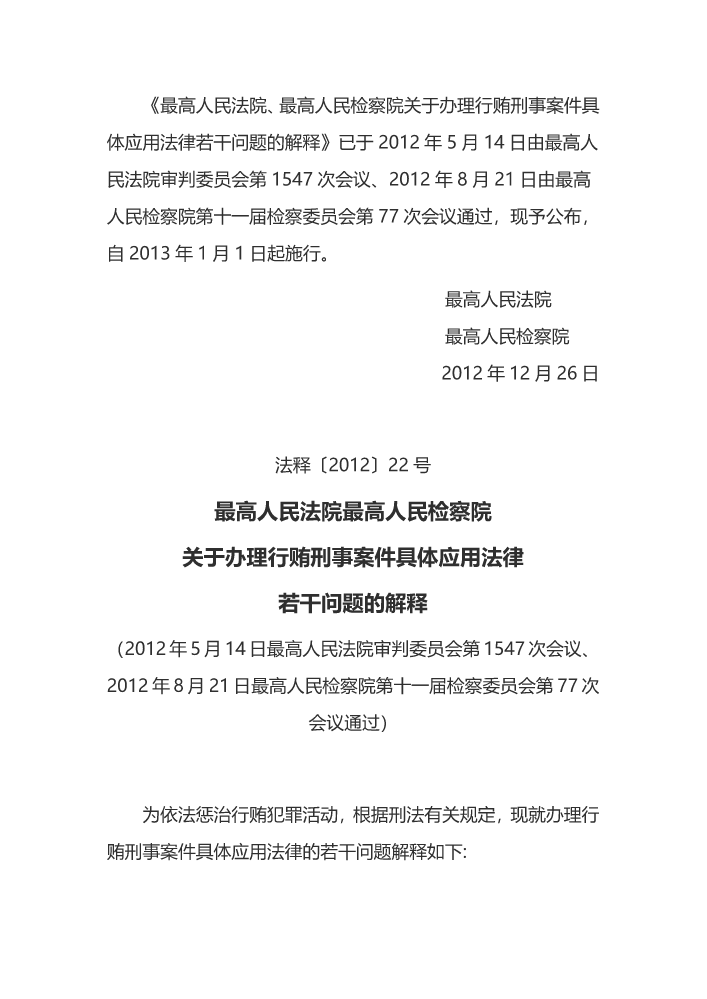 《最高人民法院、最高人民检察院关于办理行贿刑事案件具体应用法律若干问题的解释》已于 2012 年 5 月 14 日由最高人民法院审判委员会第 1547 次会议、2012 年 8 月 21 日由最高人民检察院第十一届检察委员会第 77 次会议通过，现予公布，自 2013 年 1 月 1 日起施行。

最高人民法院

最高人民检察院

2012 年 12 月 26 日

法释〔2012〕22 号

最高人民法院最高人民检察院

关于办理行贿刑事案件具体应用法律

若干问题的解释

（2012 年 5 月 14 日最高人民法院审判委员会第 1547 次会议、2012 年 8 月 21 日最高人民检察院第十一届检察委员会第 77 次会议通过）

为依法惩治行贿犯罪活动，根据刑法有关规定，现就办理行贿刑事案件具体应用法律的若干问题解释如下: